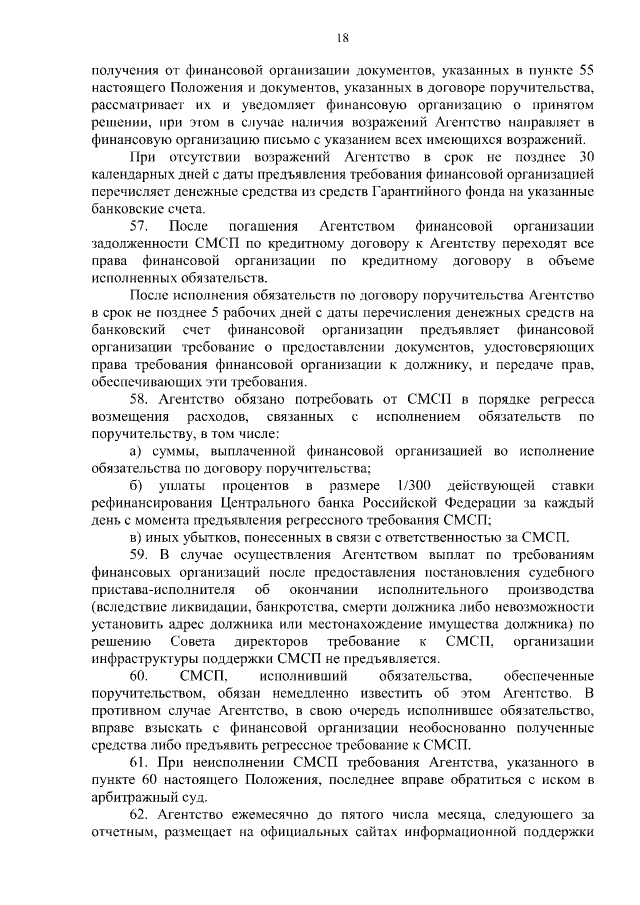 18

получения от финансовой организации документов, указанных в пункте 55 настоящего Положения и документов, указанных в договоре поручительства, рассматривает их и уведомляет финансовую организацию о принятом решении, при этом в случае наличия возражений Агентство направляет в финансовую организацию письмо с указанием всех имеющихся возражений.

При отсутствии возражений Агентство в срок не позднее 30 календарных дней с даты предъявления требования финансовой организацией перечисляет денежные средства из средств Гарантийного фонда на указанные банковские счета.

57. После погашения Агентством финансовой организации задолженности СМСП по кредитному договору к Агентству переходят все права финансовой организации по кредитному договору в объеме исполненных обязательств.

После исполнения обязательств по договору поручительства Агентство в срок не позднее 5 рабочих дней с даты перечисления денежных средств на банковский счет финансовой организации предъявляет финансовой организации требование о предоставлении документов, удостоверяющих права требования финансовой организации к должнику, и передаче прав, обеспечивающих эти требования.

58. Агентство обязано потребовать от СМСП в порядке регресса возмещения расходов, связанных с исполнением обязательств по поручительству, в том числе:

а) суммы, выплаченной финансовой организацией во исполнение обязательства по договору поручительства;

б) уплаты процентов в размере 1/300 действующей ставки рефинансирования Центрального банка Российской Федерации за каждый день с момента предъявления регрессного требования СМСП;

в) иных убытков, понесенных в связи с ответственностью за СМСП.

59. В случае осуществления Агентством выплат по требованиям финансовых организаций после предоставления постановления судебного пристава-исполнителя об окончании исполнительного производства (вследствие ликвидации, банкротства, смерти должника либо невозможности установить адрес должника или местонахождение имущества должника) по решению Совета директоров требование к СМСП, организации инфраструктуры поддержки СМСП не предъявляется.

60. СМСП, исполнивший обязательства, обеспеченные поручительством, обязан немедленно известить об этом Агентство. В противном случае Агентство, в свою очередь исполнившее обязательство, вправе взыскать с финансовой организации необоснованно полученные средства либо предъявить регрессное требование к СМСП.

61. При неисполнении СМСП требования Агентства, указанного в пункте 60 настоящего Положения, последнее вправе обратиться с иском в арбитражный суд.

62. Агентство ежемесячно до пятого числа месяца, следующего за отчетным, размещает на официальных сайтах информационной поддержки